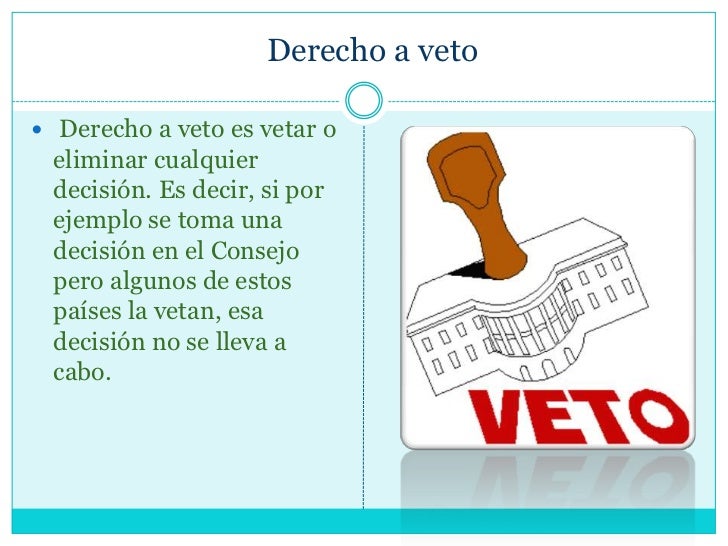 Derecho a veto

• Derecho a veto es vetar o eliminar cualquier decisión. Es decir, si por ejemplo se toma una decisión en el Consejo pero algunos de estos países la vetan, esa decisión no se lleva a cabo.

VETO